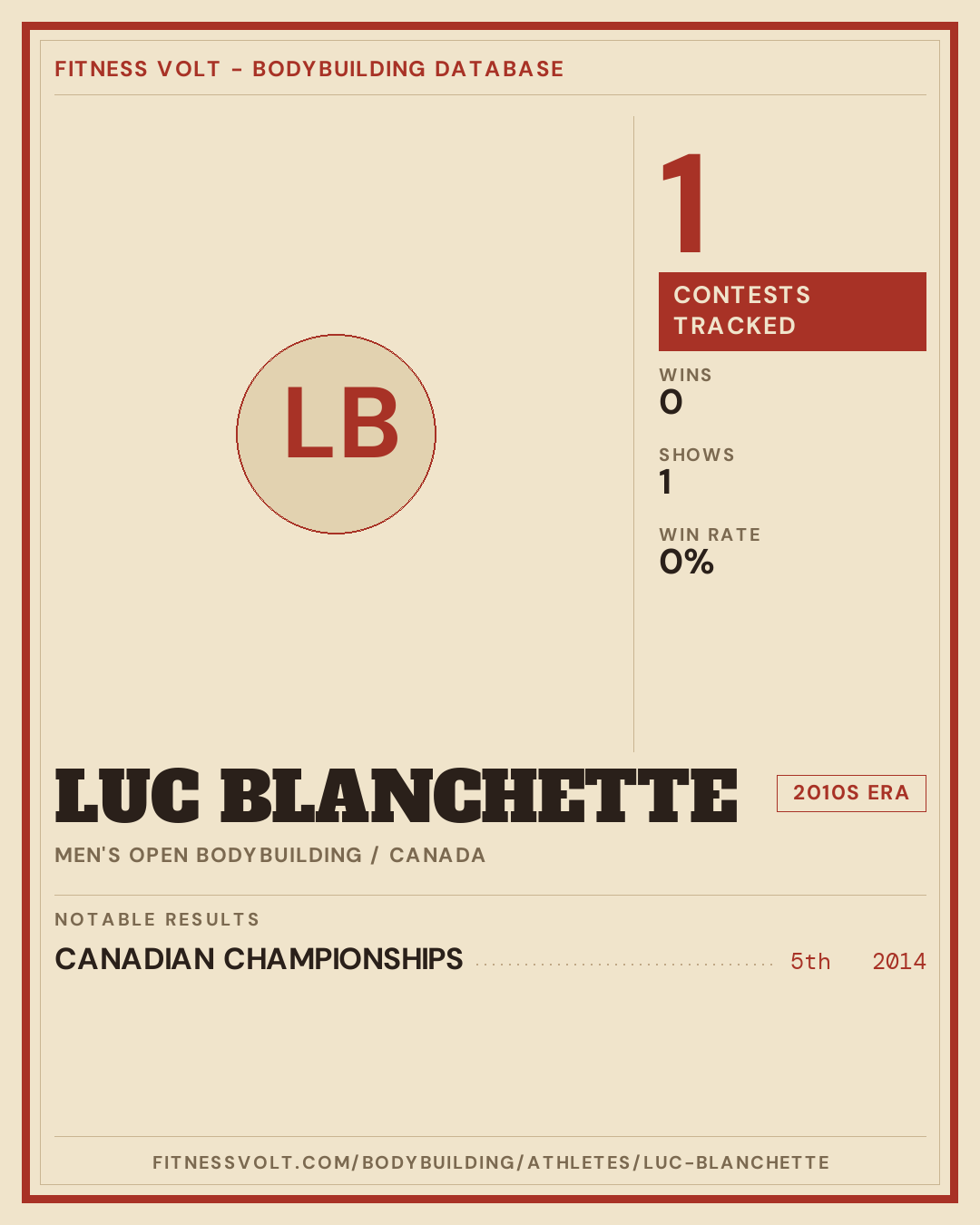 FITNESS VOLT - BODYBUILDING DATABASE

LB

1

CONTESTS TRACKED

WINS
0

SHOWS
1

WIN RATE
0%

LUC BLANCHETTE

2010S ERA

MEN'S OPEN BODYBUILDING / CANADA

NOTABLE RESULTS

CANADIAN CHAMPIONSHIPS 5th 2014

FITNESSVOLT.COM/BODYBUILDING/ATHLETES/LUC-BLANCHETTE